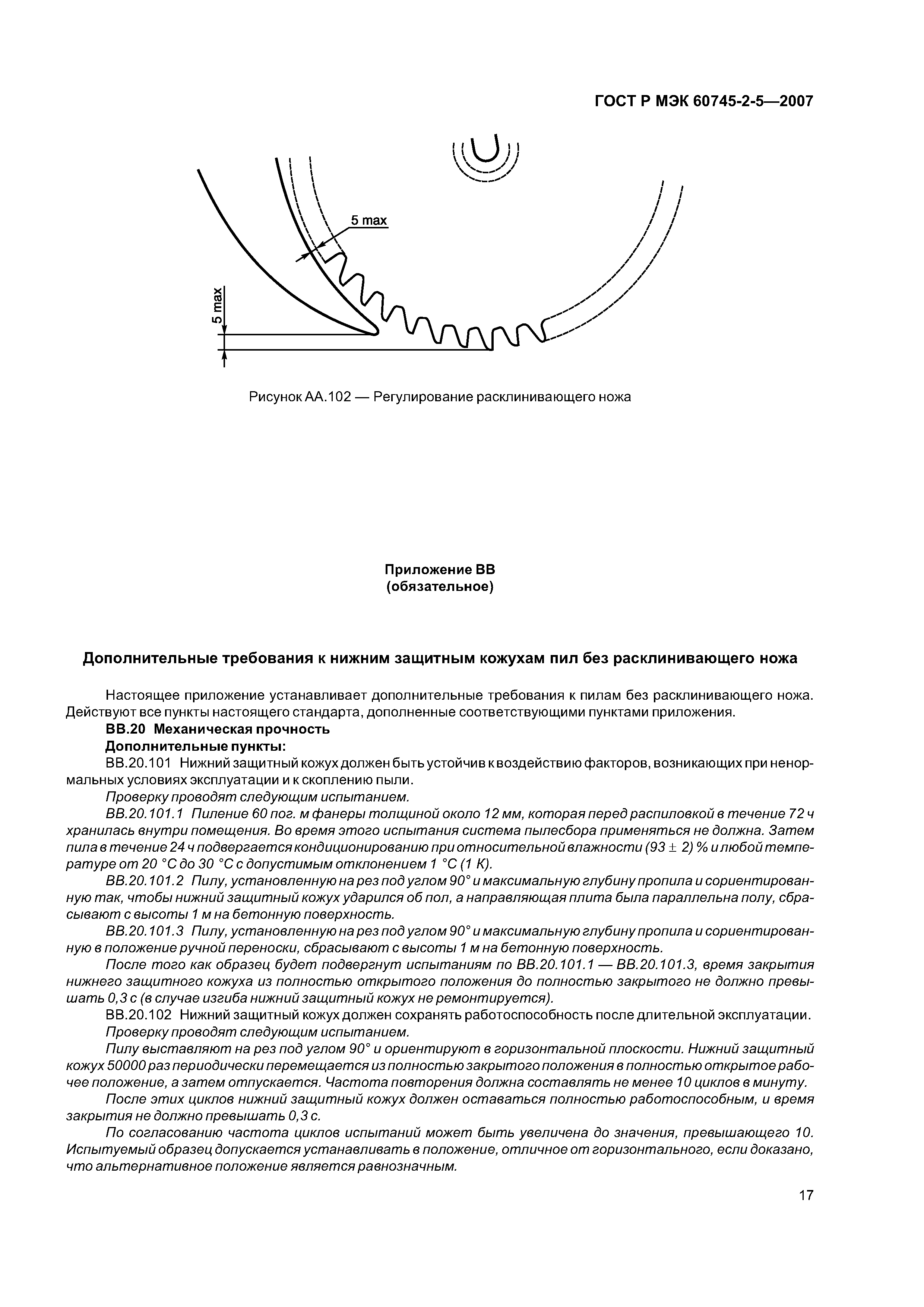 ГОСТ Р МЭК 60745-2-5—2007

5 max

5 max

Рисунок АА.102 — Регулирование расклинивающего ножа

Приложение ВВ
(обязательное)

Дополнительные требования к нижним защитным кожухам пил без расклинивающего ножа

Настоящее приложение устанавливает дополнительные требования к пилам без расклинивающего ножа. Действуют все пункты настоящего стандарта, дополненные соответствующими пунктами приложения.

ВВ.20 Механическая прочность

Дополнительные пункты:

ВВ.20.101 Нижний защитный кожух должен быть устойчив к воздействию факторов, возникающих при ненормальных условиях эксплуатации и к скоплению пыли.

Проверку проводят следующим испытанием.

ВВ.20.101.1 Пиление 60 пог. м фанеры толщиной около 12 мм, которая перед распиловкой в течение 72 ч хранилась внутри помещения. Во время этого испытания система пылесбора применяться не должна. Затем пила в течение 24 ч подвергается кондиционированию при относительной влажности (93 ± 2) % и любой температуре от 20 °С до 30 °С с допустимым отклонением 1 °С (1 К).

ВВ.20.101.2 Пилу, установленную на рез под углом 90° и максимальную глубину пропила и сориентированную так, чтобы нижний защитный кожух ударился об пол, а направляющая плита была параллельна полу, сбрасывают с высоты 1 м на бетонную поверхность.

ВВ.20.101.3 Пилу, установленную на рез под углом 90° и максимальную глубину пропила и сориентированную в положение ручной переноски, сбрасывают с высоты 1 м на бетонную поверхность.

После того как образец будет подвергнут испытаниям по ВВ.20.101.1 — ВВ.20.101.3, время закрытия нижнего защитного кожуха из полностью открытого положения до полностью закрытого не должно превышать 0,3 с (в случае изгиба нижний защитный кожух не ремонтируется).

ВВ.20.102 Нижний защитный кожух должен сохранять работоспособность после длительной эксплуатации.

Проверку проводят следующим испытанием.

Пилу выставляют на рез под углом 90° и ориентируют в горизонтальной плоскости. Нижний защитный кожух 50000 раз периодически перемещается из полностью закрытого положения в полностью открытое рабочее положение, а затем отпускается. Частота повторения должна составлять не менее 10 циклов в минуту.

После этих циклов нижний защитный кожух должен оставаться полностью работоспособным, и время закрытия не должно превышать 0,3 с.

По согласованию частота циклов испытаний может быть увеличена до значения, превышающего 10. Испытуемый образец допускается устанавливать в положение, отличное от горизонтального, если доказано, что альтернативное положение является равнозначным.

17